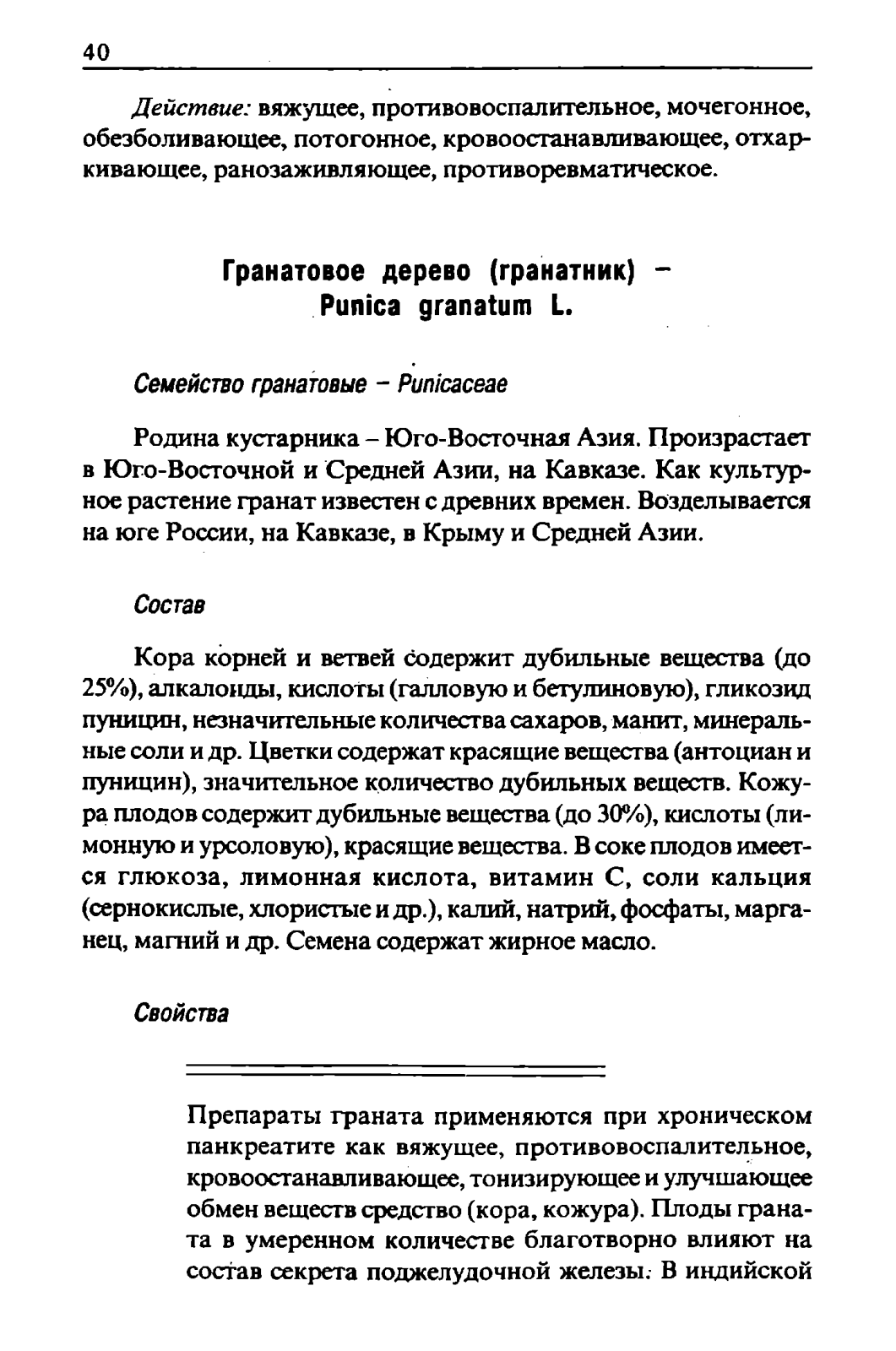 40

Действие: вяжущее, противовоспалительное, мочегонное, обезболивающее, потогонное, кровоостанавливающее, отхаркивающее, ранозаживляющее, противоревматическое.

Гранатовое дерево (гранатник) – Punica granatum L.

Семейство гранатовые – Punicaceae

Родина кустарника – Юго-Восточная Азия. Произрастает в Юго-Восточной и Средней Азии, на Кавказе. Как культурное растение гранат известен с древних времен. Возделывается на юге России, на Кавказе, в Крыму и Средней Азии.

Состав

Кора корней и ветвей содержит дубильные вещества (до 25%), алкалоиды, кислоты (галловую и бетулиновую), гликозид пуницин, незначительные количества сахаров, манит, минеральные соли и др. Цветки содержат красящие вещества (антоциан и пуницин), значительное количество дубильных веществ. Кожура плодов содержит дубильные вещества (до 30%), кислоты (лимонную и урсоловую), красящие вещества. В соке плодов имеется глюкоза, лимонная кислота, витамин С, соли кальция (сернокислые, хлористые и др.), калий, натрий, фосфаты, марганец, магний и др. Семена содержат жирное масло.

Свойства

Препараты граната применяются при хроническом панкреатите как вяжущее, противовоспалительное, кровоостанавливающее, тонизирующее и улучшающее обмен веществ средство (кора, кожура). Плоды граната в умеренном количестве благотворно влияют на состав секрета поджелудочной железы. В индийской